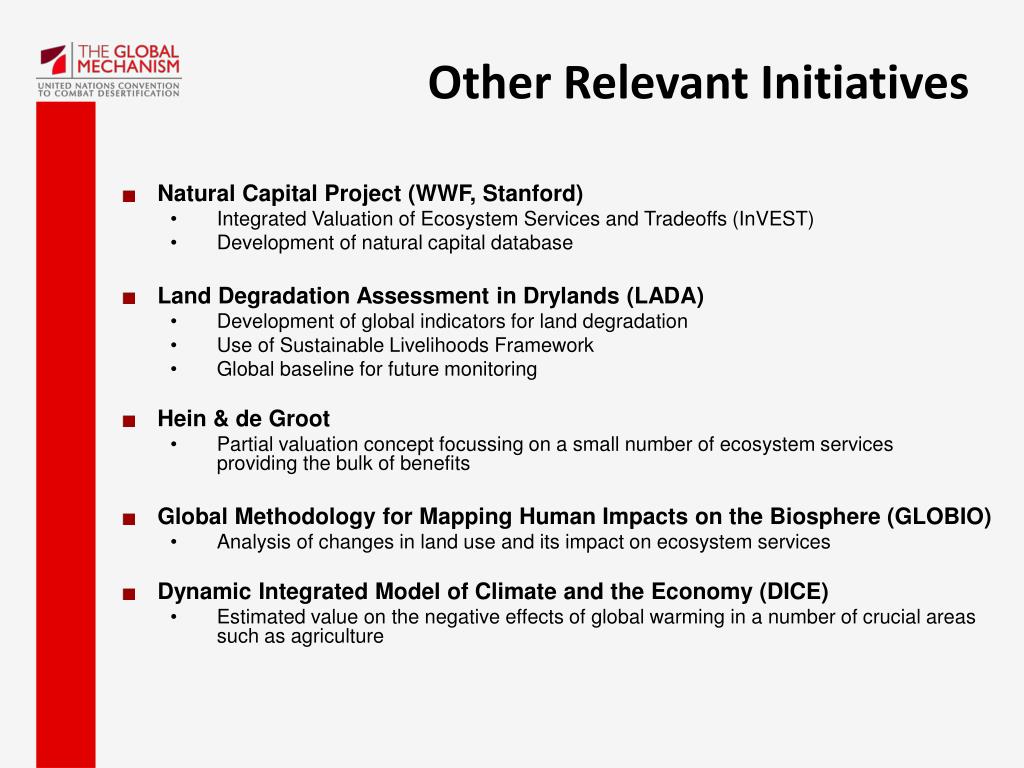 THE GLOBAL MECHANISM
UNITED NATIONS CONVENTION TO COMBAT DESERTIFICATION

Other Relevant Initiatives

■ Natural Capital Project (WWF, Stanford)
• Integrated Valuation of Ecosystem Services and Tradeoffs (InVEST)
• Development of natural capital database

■ Land Degradation Assessment in Drylands (LADA)
• Development of global indicators for land degradation
• Use of Sustainable Livelihoods Framework
• Global baseline for future monitoring

■ Hein & de Groot
• Partial valuation concept focussing on a small number of ecosystem services providing the bulk of benefits

■ Global Methodology for Mapping Human Impacts on the Biosphere (GLOBIO)
• Analysis of changes in land use and its impact on ecosystem services

■ Dynamic Integrated Model of Climate and the Economy (DICE)
• Estimated value on the negative effects of global warming in a number of crucial areas such as agriculture